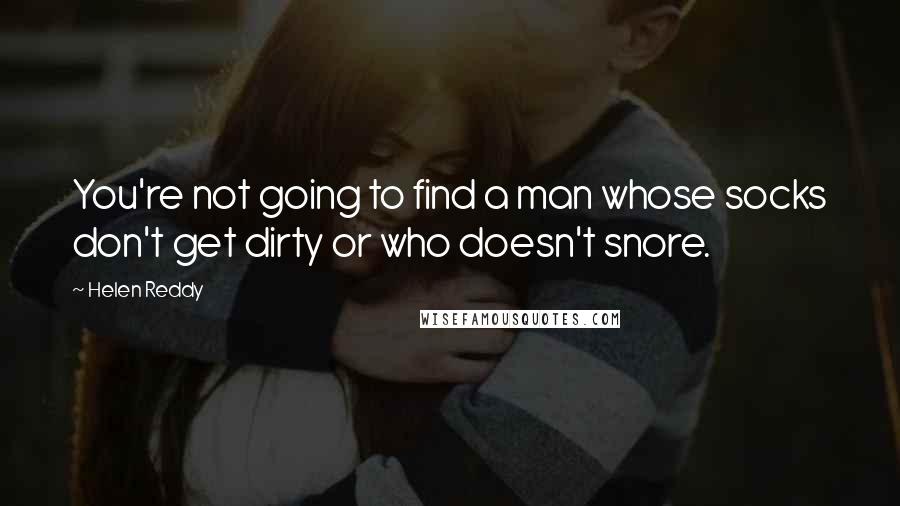 You're not going to find a man whose socks don't get dirty or who doesn't snore.

~ Helen Reddy

WISEFAMOUSQUOTES.COM